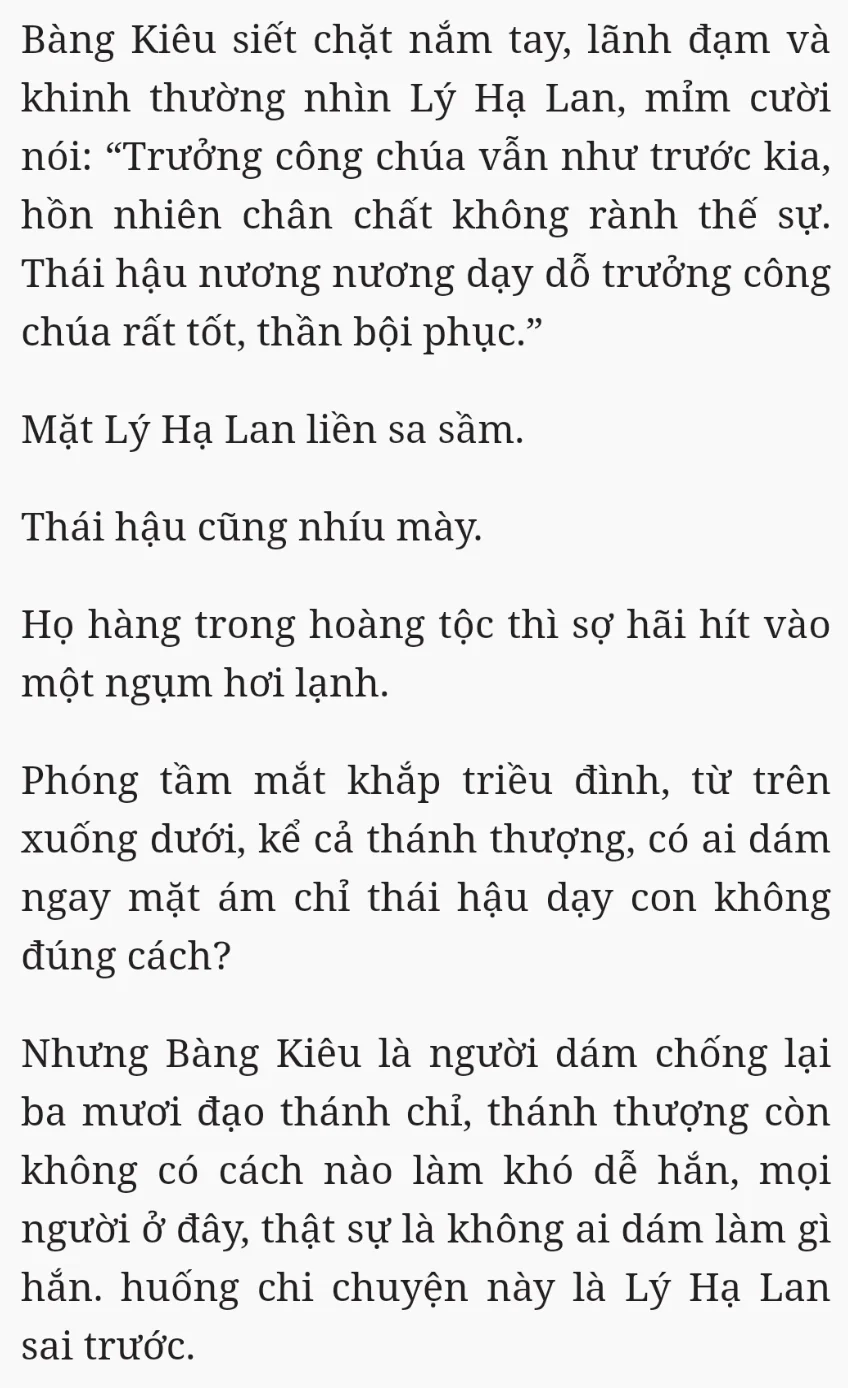 Bàng Kiêu siết chặt nắm tay, lãnh đạm và khinh thường nhìn Lý Hạ Lan, mỉm cười nói: “Trưởng công chúa vẫn như trước kia, hồn nhiên chân chất không rành thế sự. Thái hậu nương nương dạy dỗ trưởng công chúa rất tốt, thần bội phục.”

Mặt Lý Hạ Lan liền sa sầm.

Thái hậu cũng nhíu mày.

Họ hàng trong hoàng tộc thì sợ hãi hít vào một ngụm hơi lạnh.

Phóng tầm mắt khắp triều đình, từ trên xuống dưới, kể cả thánh thượng, có ai dám ngay mặt ám chỉ thái hậu dạy con không đúng cách?

Nhưng Bàng Kiêu là người dám chống lại ba mươi đạo thánh chỉ, thánh thượng còn không có cách nào làm khó dễ hắn, mọi người ở đây, thật sự là không ai dám làm gì hắn. huống chi chuyện này là Lý Hạ Lan sai trước.